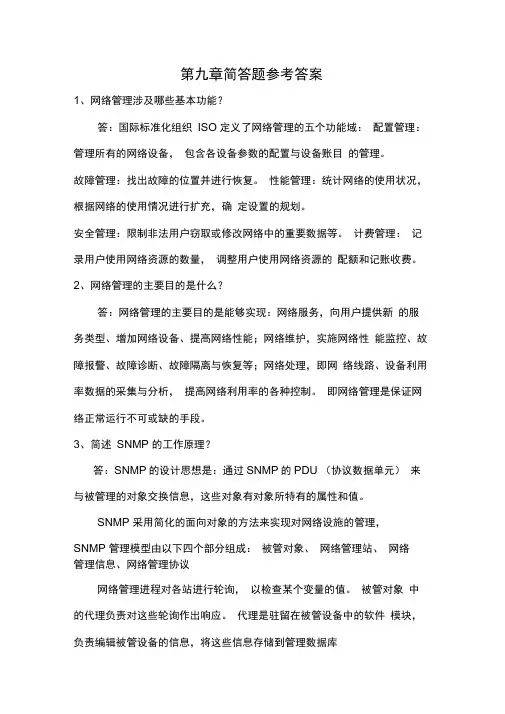 第九章简答题参考答案

1、网络管理涉及哪些基本功能？

答：国际标准化组织 ISO 定义了网络管理的五个功能域： 配置管理：管理所有的网络设备， 包含各设备参数的配置与设备账目 的管理。

故障管理：找出故障的位置并进行恢复。 性能管理：统计网络的使用状况，根据网络的使用情况进行扩充，确 定设置的规划。

安全管理：限制非法用户窃取或修改网络中的重要数据等。 计费管理： 记录用户使用网络资源的数量， 调整用户使用网络资源的 配额和记账收费。

2、网络管理的主要目的是什么？

答：网络管理的主要目的是能够实现：网络服务，向用户提供新 的服务类型、增加网络设备、提高网络性能；网络维护，实施网络性 能监控、故障报警、故障诊断、故障隔离与恢复等；网络处理，即网 络线路、设备利用率数据的采集与分析， 提高网络利用率的各种控制。 即网络管理是保证网络正常运行不可或缺的手段。

3、简述 SNMP 的工作原理？

答：SNMP 的设计思想是：通过 SNMP 的 PDU （协议数据单元） 来与被管理的对象交换信息，这些对象有对象所特有的属性和值。

SNMP 采用简化的面向对象的方法来实现对网络设施的管理，

SNMP 管理模型由以下四个部分组成： 被管对象、 网络管理站、 网络管理信息、网络管理协议

网络管理进程对各站进行轮询， 以检查某个变量的值。 被管对象 中的代理负责对这些轮询作出响应。 代理是驻留在被管设备中的软件 模块，负责编辑被管设备的信息，将这些信息存储到管理数据库